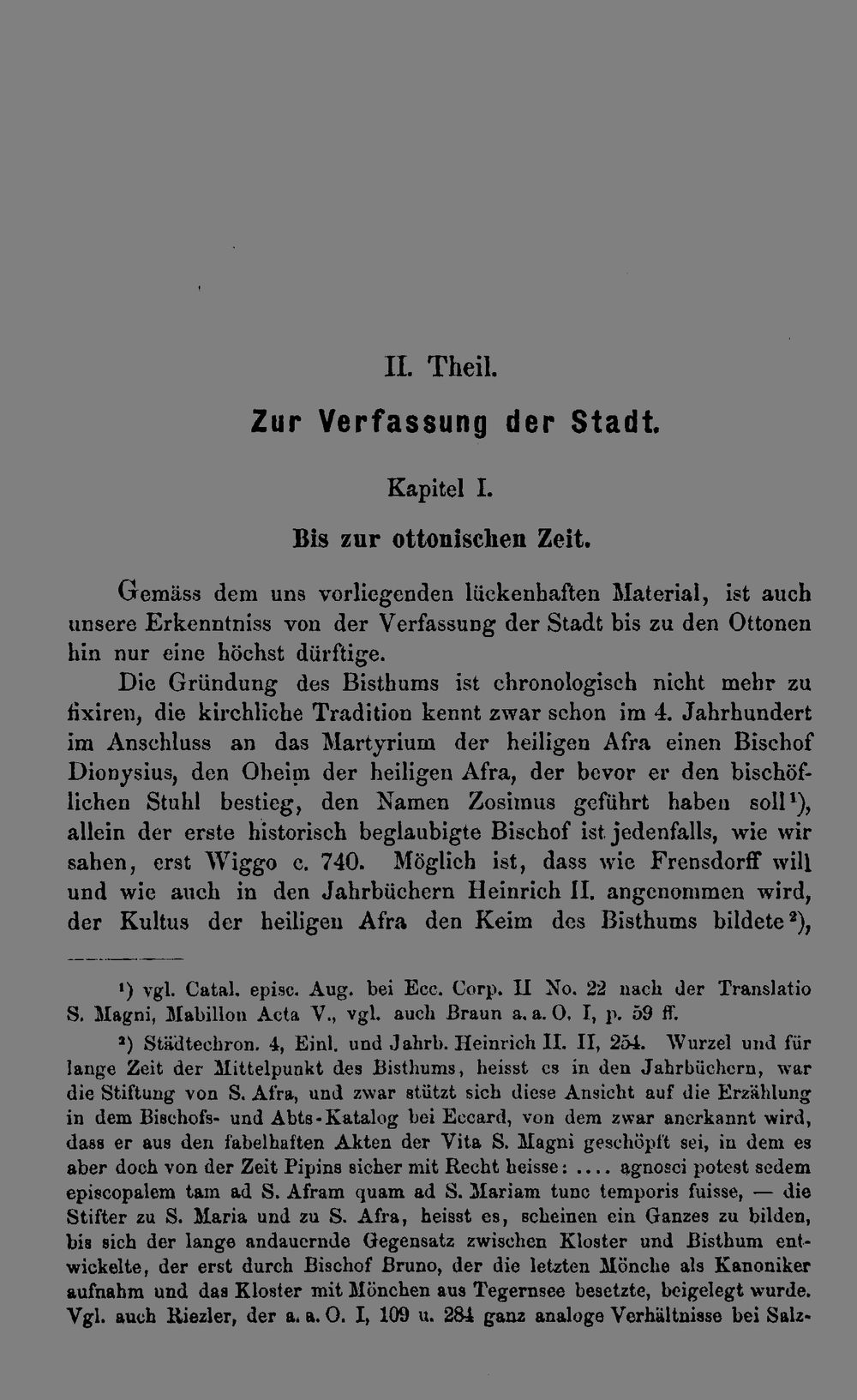 II. Theil.

Zur Verfassung der Stadt.

Kapitel I.

Bis zur ottonischen Zeit.

Gemäss dem uns vorliegenden lückenhaften Material, ist auch unsere Erkenntniss von der Verfassung der Stadt bis zu den Ottonen hin nur eine höchst dürftige.

Die Gründung des Bisthums ist chronologisch nicht mehr zu fixiren, die kirchliche Tradition kennt zwar schon im 4. Jahrhundert im Anschluss an das Martyrium der heiligen Afra einen Bischof Dionysius, den Oheim der heiligen Afra, der bevor er den bischöflichen Stuhl bestieg, den Namen Zosimus geführt haben soll$^{1}$), allein der erste historisch beglaubigte Bischof ist jedenfalls, wie wir sahen, erst Wiggo c. 740. Möglich ist, dass wie Frensdorff will und wie auch in den Jahrbüchern Heinrich II. angenommen wird, der Kultus der heiligen Afra den Keim des Bisthums bildete$^{2}$),

$^{1}$) vgl. Catal. episc. Aug. bei Ecc. Corp. II No. 22 nach der Translatio S. Magni, Mabillon Acta V., vgl. auch Braun a. a. O. I, p. 59 ff.

$^{2}$) Städtechron. 4, Einl. und Jahrb. Heinrich II. II, 254. Wurzel und für lange Zeit der Mittelpunkt des Bisthums, heisst es in den Jahrbüchern, war die Stiftung von S. Afra, und zwar stützt sich diese Ansicht auf die Erzählung in dem Bischofs- und Abts-Katalog bei Eccard, von dem zwar anerkannt wird, dass er aus den fabelhaften Akten der Vita S. Magni geschöpft sei, in dem es aber doch von der Zeit Pipins sicher mit Recht heisse: .... agnosci potest sedem episcopalem tam ad S. Afram quam ad S. Mariam tunc temporis fuisse, — die Stifter zu S. Maria und zu S. Afra, heisst es, scheinen ein Ganzes zu bilden, bis sich der lange andauernde Gegensatz zwischen Kloster und Bisthum entwickelte, der erst durch Bischof Bruno, der die letzten Mönche als Kanoniker aufnahm und das Kloster mit Mönchen aus Tegernsee besetzte, beigelegt wurde. Vgl. auch Riezler, der a. a. O. I, 109 u. 284 ganz analoge Verhältnisse bei Salz-